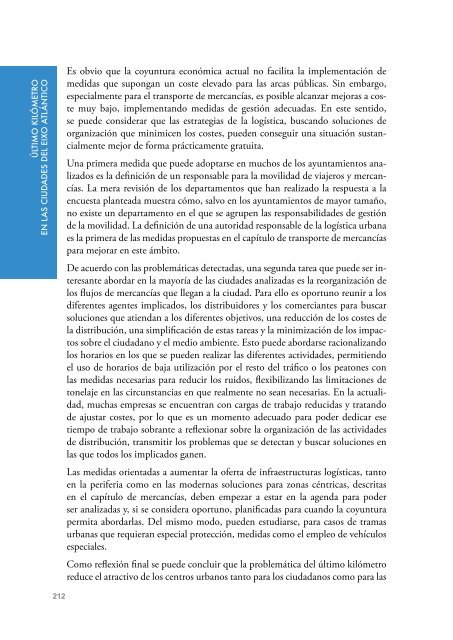 ÚLTIMO KILÓMETRO
EN LAS CIUDADES DEL EIXO ATLÁNTICO

Es obvio que la coyuntura económica actual no facilita la implementación de medidas que supongan un coste elevado para las arcas públicas. Sin embargo, especialmente para el transporte de mercancías, es posible alcanzar mejoras a coste muy bajo, implementando medidas de gestión adecuadas. En este sentido, se puede considerar que las estrategias de la logística, buscando soluciones de organización que minimicen los costes, pueden conseguir una situación sustancialmente mejor de forma prácticamente gratuita.

Una primera medida que puede adoptarse en muchos de los ayuntamientos analizados es la definición de un responsable para la movilidad de viajeros y mercancías. La mera revisión de los departamentos que han realizado la respuesta a la encuesta planteada muestra cómo, salvo en los ayuntamientos de mayor tamaño, no existe un departamento en el que se agrupen las responsabilidades de gestión de la movilidad. La definición de una autoridad responsable de la logística urbana es la primera de las medidas propuestas en el capítulo de transporte de mercancías para mejorar en este ámbito.

De acuerdo con las problemáticas detectadas, una segunda tarea que puede ser interesante abordar en la mayoría de las ciudades analizadas es la reorganización de los flujos de mercancías que llegan a la ciudad. Para ello es oportuno reunir a los diferentes agentes implicados, los distribuidores y los comerciantes para buscar soluciones que atiendan a los diferentes objetivos, una reducción de los costes de la distribución, una simplificación de estas tareas y la minimización de los impactos sobre el ciudadano y el medio ambiente. Esto puede abordarse racionalizando los horarios en los que se pueden realizar las diferentes actividades, permitiendo el uso de horarios de baja utilización por el resto del tráfico o los peatones con las medidas necesarias para reducir los ruidos, flexibilizando las limitaciones de tonelaje en las circunstancias en que realmente no sean necesarias. En la actualidad, muchas empresas se encuentran con cargas de trabajo reducidas y tratando de ajustar costes, por lo que es un momento adecuado para poder dedicar ese tiempo de trabajo sobrante a reflexionar sobre la organización de las actividades de distribución, transmitir los problemas que se detectan y buscar soluciones en las que todos los implicados ganen.

Las medidas orientadas a aumentar la oferta de infraestructuras logísticas, tanto en la periferia como en las modernas soluciones para zonas céntricas, descritas en el capítulo de mercancías, deben empezar a estar en la agenda para poder ser analizadas y, si se considera oportuno, planificadas para cuando la coyuntura permita abordarlas. Del mismo modo, pueden estudiarse, para casos de tramas urbanas que requieran especial protección, medidas como el empleo de vehículos especiales.

Como reflexión final se puede concluir que la problemática del último kilómetro reduce el atractivo de los centros urbanos tanto para los ciudadanos como para las

212